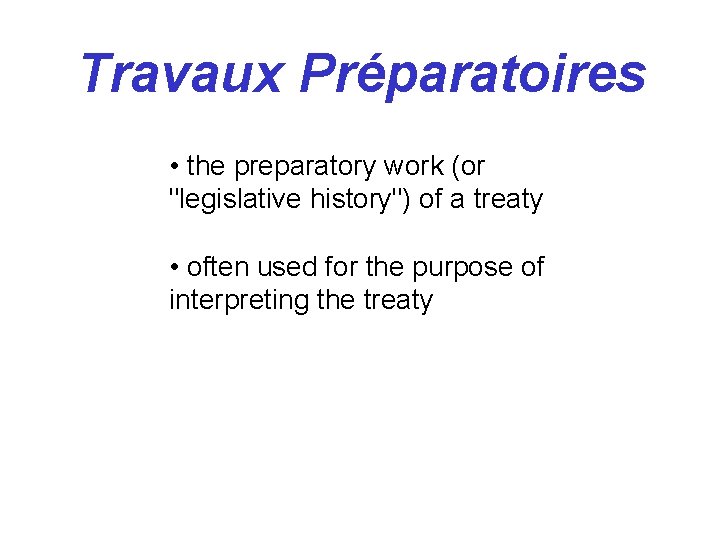 Travaux Préparatoires

• the preparatory work (or "legislative history") of a treaty

• often used for the purpose of interpreting the treaty